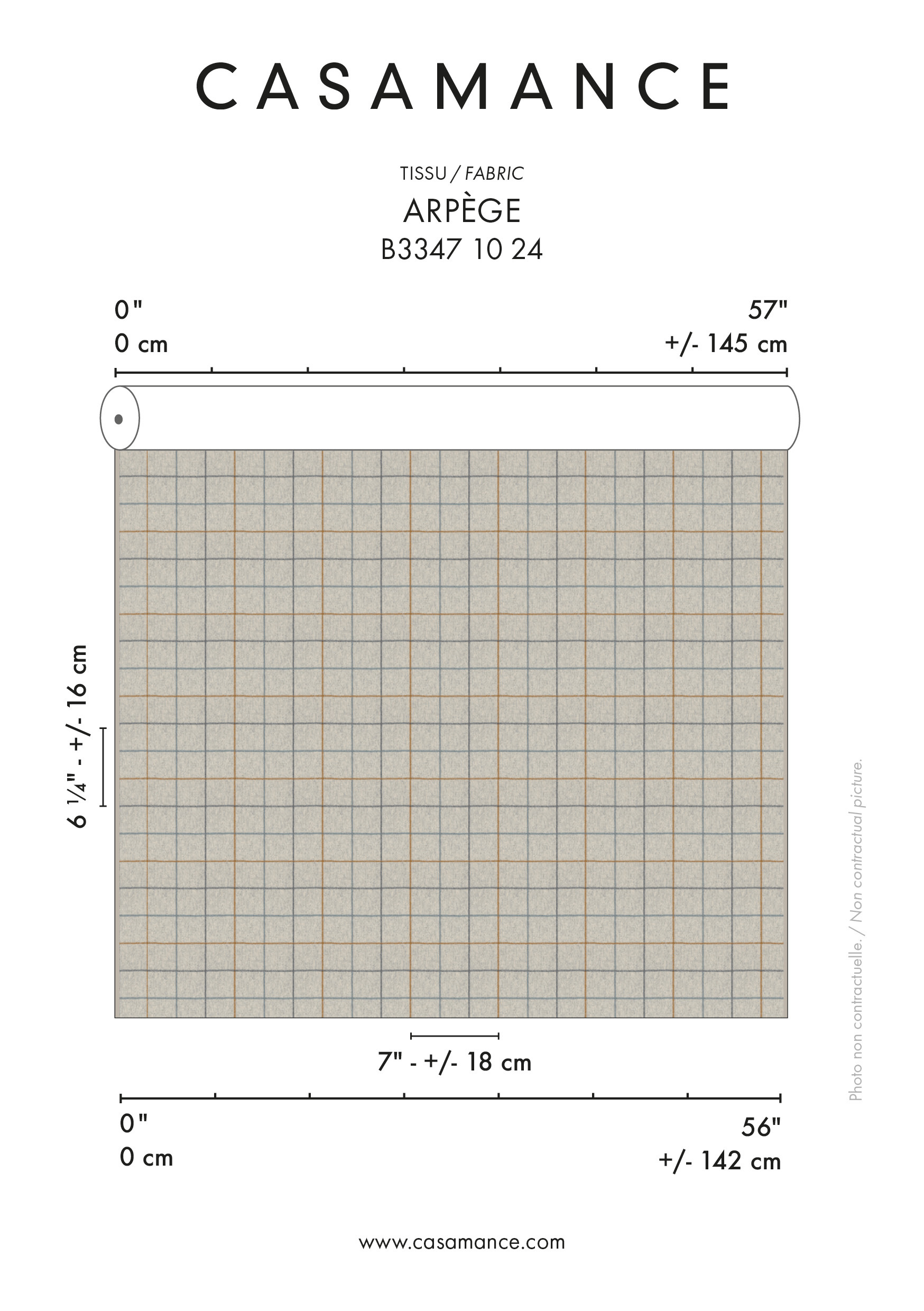 CASAMANCE

TISSU / FABRIC
ARPÈGE
B3347 10 24

0"
0 cm

57"
+/- 145 cm

6 ¼" - +/- 16 cm

7" - +/- 18 cm

0"
0 cm

56"
+/- 142 cm

Photo non contractuelle. / Non contractual picture.

www.casamance.com